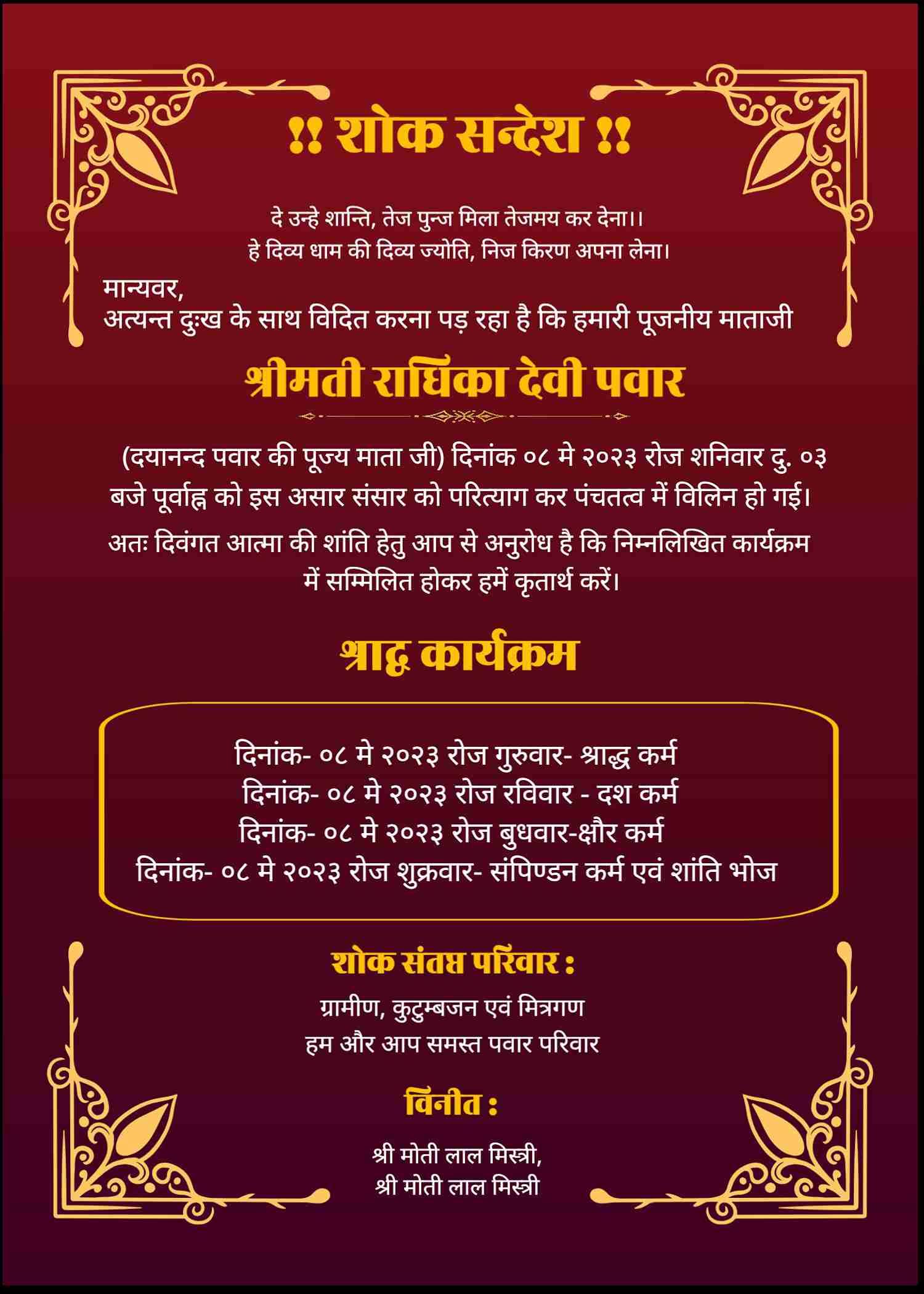 !! शोक सन्देश !!

दे उन्हे शान्ति, तेज पुन्ज मिला तेजमय कर देना।।
हे दिव्य धाम की दिव्य ज्योति, निज किरण अपना लेना।

मान्यवर,
अत्यन्त दुःख के साथ विदित करना पड़ रहा है कि हमारी पूजनीय माताजी

श्रीमती राधिका देवी पवार

(दयानन्द पवार की पूज्य माता जी) दिनांक ०८ मे २०२३ रोज शनिवार दु. ०३ बजे पूर्वाह्न को इस असार संसार को परित्याग कर पंचतत्व में विलिन हो गई।

अतः दिवंगत आत्मा की शांति हेतु आप से अनुरोध है कि निम्नलिखित कार्यक्रम में सम्मिलित होकर हमें कृतार्थ करें।

श्राद्ध कार्यक्रम

दिनांक- ०८ मे २०२३ रोज गुरुवार- श्राद्ध कर्म
दिनांक- ०८ मे २०२३ रोज रविवार - दश कर्म
दिनांक- ०८ मे २०२३ रोज बुधवार-क्षौर कर्म
दिनांक- ०८ मे २०२३ रोज शुक्रवार- संपिण्डन कर्म एवं शांति भोज

शोक संतप्त परिवार :
ग्रामीण, कुटुम्बजन एवं मित्रगण
हम और आप समस्त पवार परिवार

विनीत :
श्री मोती लाल मिस्त्री,
श्री मोती लाल मिस्त्री